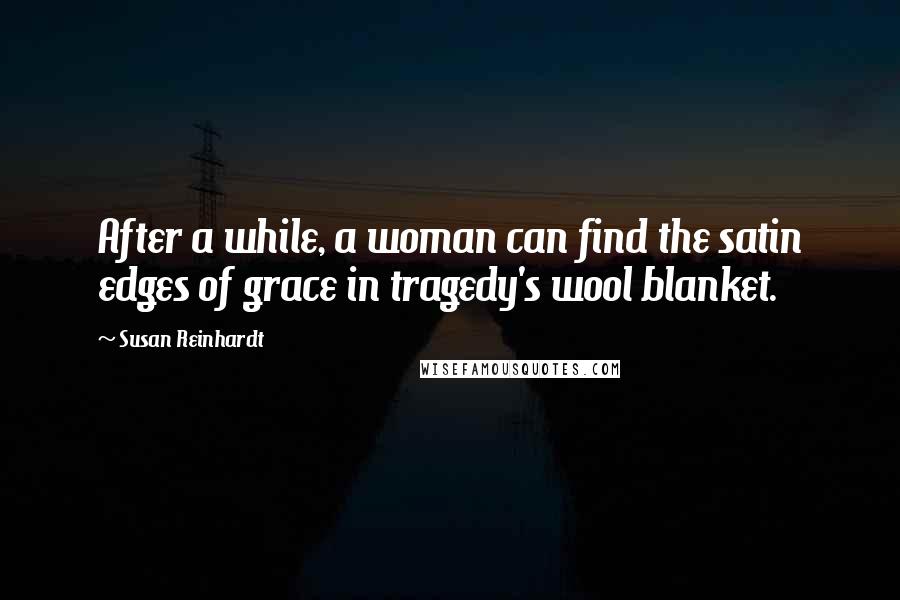 After a while, a woman can find the satin edges of grace in tragedy's wool blanket.

~ Susan Reinhardt

WISEFAMOUSQUOTES.COM